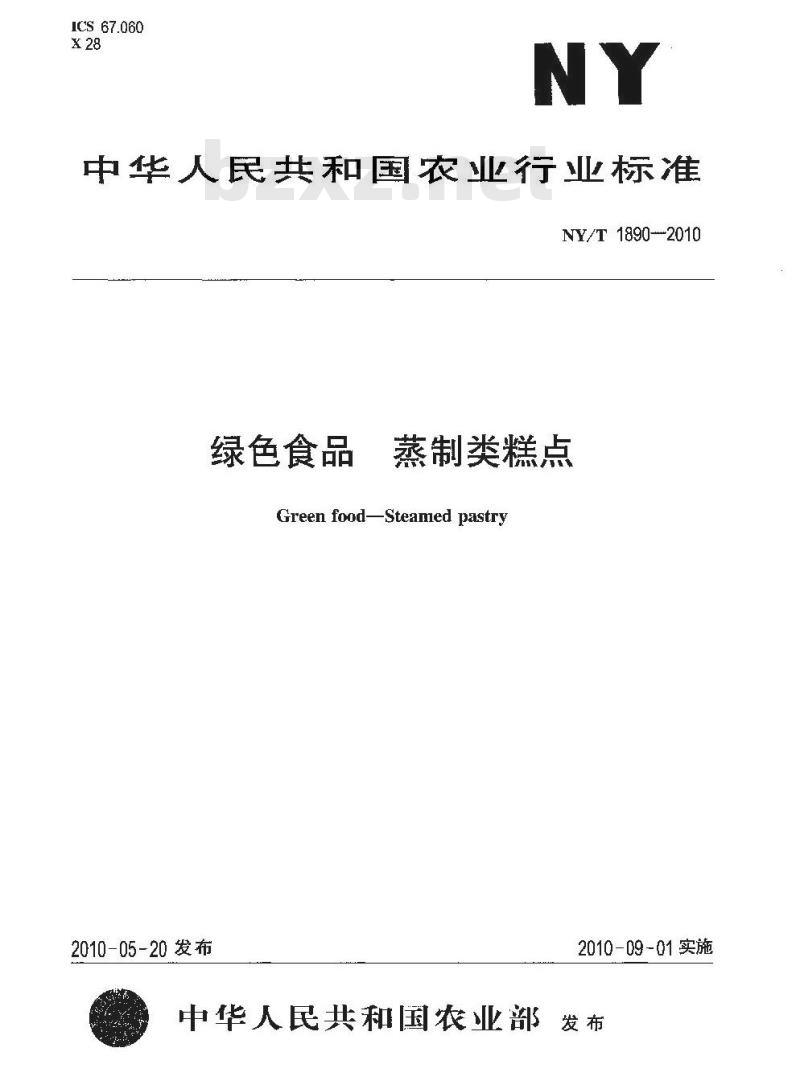 ICS 67.060
X 28

NY

中华人民共和国农业行业标准

bzxz.net

NY/T 1890—2010

绿色食品　蒸制类糕点

Green food—Steamed pastry

2010-05-20 发布

2010-09-01 实施

中华人民共和国农业部 发布